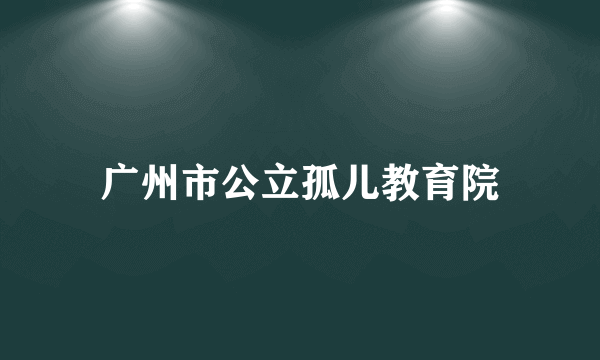 广州市公立孤儿教育院